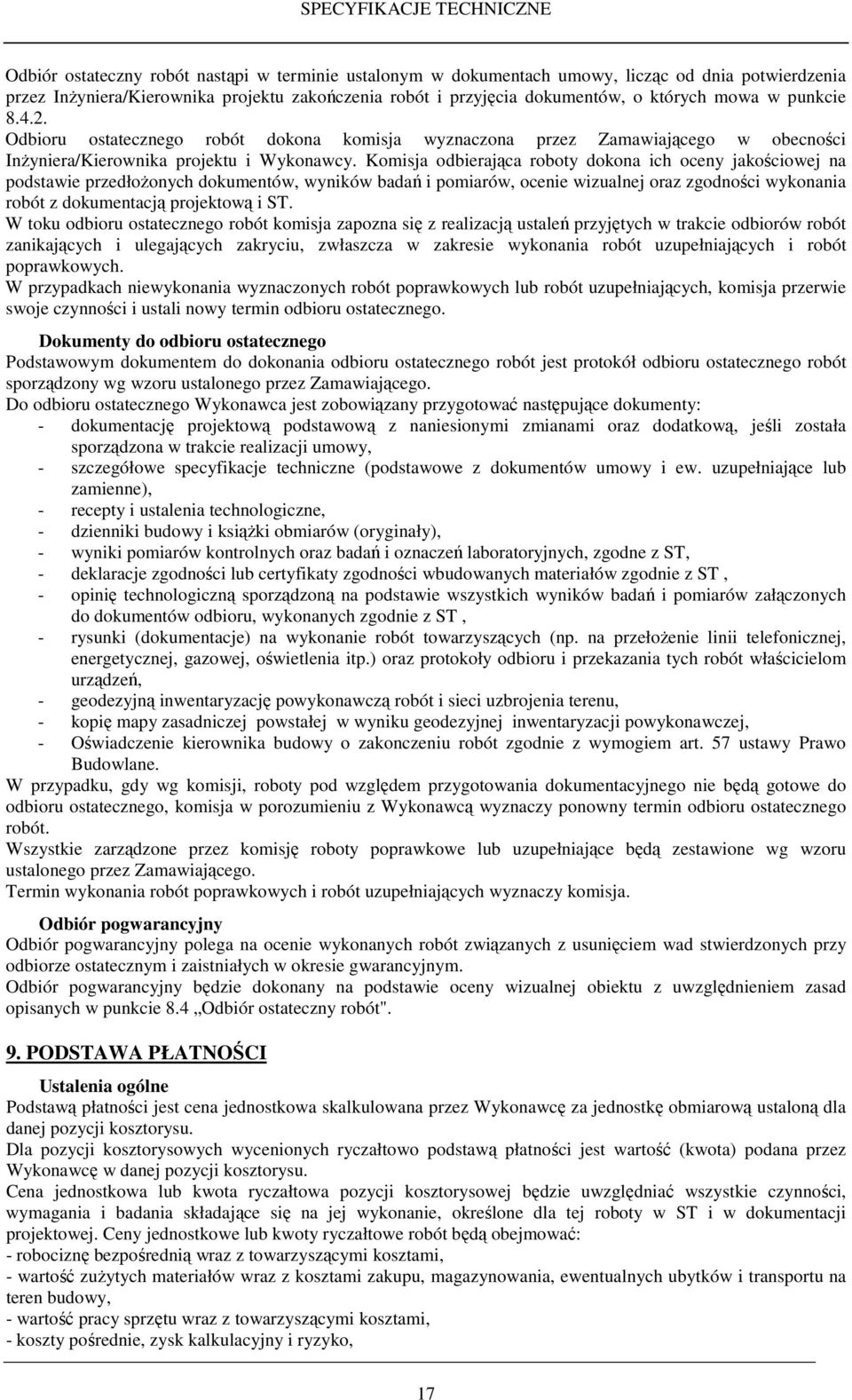 SPECYFIKACJE TECHNICZNE

Odbiór ostateczny robót nastąpi w terminie ustalonym w dokumentach umowy, licząc od dnia potwierdzenia przez Inżyniera/Kierownika projektu zakończenia robót i przyjęcia dokumentów, o których mowa w punkcie 8.4.2.
Odbioru ostatecznego robót dokona komisja wyznaczona przez Zamawiającego w obecności Inżyniera/Kierownika projektu i Wykonawcy. Komisja odbierająca roboty dokona ich oceny jakościowej na podstawie przedłożonych dokumentów, wyników badań i pomiarów, ocenie wizualnej oraz zgodności wykonania robót z dokumentacją projektową i ST.
W toku odbioru ostatecznego robót komisja zapozna się z realizacją ustaleń przyjętych w trakcie odbiorów robót zanikających i ulegających zakryciu, zwłaszcza w zakresie wykonania robót uzupełniających i robót poprawkowych.
W przypadkach niewykonania wyznaczonych robót poprawkowych lub robót uzupełniających, komisja przerwie swoje czynności i ustali nowy termin odbioru ostatecznego.

Dokumenty do odbioru ostatecznego
Podstawowym dokumentem do dokonania odbioru ostatecznego robót jest protokół odbioru ostatecznego robót sporządzony wg wzoru ustalonego przez Zamawiającego.
Do odbioru ostatecznego Wykonawca jest zobowiązany przygotować następujące dokumenty:
- dokumentację projektową podstawową z naniesionymi zmianami oraz dodatkową, jeśli została sporządzona w trakcie realizacji umowy,
- szczegółowe specyfikacje techniczne (podstawowe z dokumentów umowy i ew. uzupełniające lub zamienne),
- recepty i ustalenia technologiczne,
- dzienniki budowy i książki obmiarów (oryginały),
- wyniki pomiarów kontrolnych oraz badań i oznaczeń laboratoryjnych, zgodne z ST,
- deklaracje zgodności lub certyfikaty zgodności wbudowanych materiałów zgodnie z ST ,
- opinię technologiczną sporządzoną na podstawie wszystkich wyników badań i pomiarów załączonych do dokumentów odbioru, wykonanych zgodnie z ST ,
- rysunki (dokumentacje) na wykonanie robót towarzyszących (np. na przełożenie linii telefonicznej, energetycznej, gazowej, oświetlenia itp.) oraz protokoły odbioru i przekazania tych robót właścicielom urządzeń,
- geodezyjną inwentaryzację powykonawczą robót i sieci uzbrojenia terenu,
- kopię mapy zasadniczej powstałej w wyniku geodezyjnej inwentaryzacji powykonawczej,
- Oświadczenie kierownika budowy o zakonczeniu robót zgodnie z wymogiem art. 57 ustawy Prawo Budowlane.
W przypadku, gdy wg komisji, roboty pod względem przygotowania dokumentacyjnego nie będą gotowe do odbioru ostatecznego, komisja w porozumieniu z Wykonawcą wyznaczy ponowny termin odbioru ostatecznego robót.
Wszystkie zarządzone przez komisję roboty poprawkowe lub uzupełniające będą zestawione wg wzoru ustalonego przez Zamawiającego.
Termin wykonania robót poprawkowych i robót uzupełniających wyznaczy komisja.

Odbiór pogwarancyjny
Odbiór pogwarancyjny polega na ocenie wykonanych robót związanych z usunięciem wad stwierdzonych przy odbiorze ostatecznym i zaistniałych w okresie gwarancyjnym.
Odbiór pogwarancyjny będzie dokonany na podstawie oceny wizualnej obiektu z uwzględnieniem zasad opisanych w punkcie 8.4 „Odbiór ostateczny robót".

9. PODSTAWA PŁATNOŚCI

Ustalenia ogólne
Podstawą płatności jest cena jednostkowa skalkulowana przez Wykonawcę za jednostkę obmiarową ustaloną dla danej pozycji kosztorysu.
Dla pozycji kosztorysowych wycenionych ryczałtowo podstawą płatności jest wartość (kwota) podana przez Wykonawcę w danej pozycji kosztorysu.
Cena jednostkowa lub kwota ryczałtowa pozycji kosztorysowej będzie uwzględniać wszystkie czynności, wymagania i badania składające się na jej wykonanie, określone dla tej roboty w ST i w dokumentacji projektowej. Ceny jednostkowe lub kwoty ryczałtowe robót będą obejmować:
- robociznę bezpośrednią wraz z towarzyszącymi kosztami,
- wartość zużytych materiałów wraz z kosztami zakupu, magazynowania, ewentualnych ubytków i transportu na teren budowy,
- wartość pracy sprzętu wraz z towarzyszącymi kosztami,
- koszty pośrednie, zysk kalkulacyjny i ryzyko,

17